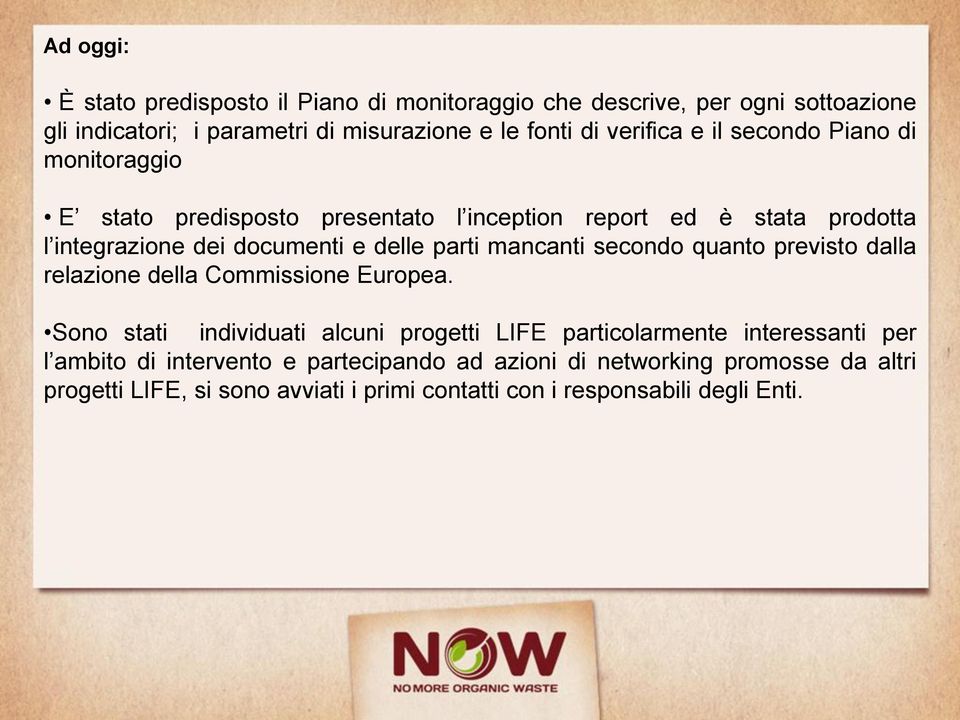 Ad oggi:

• È stato predisposto il Piano di monitoraggio che descrive, per ogni sottoazione gli indicatori;  i parametri di misurazione e le fonti di verifica e il secondo Piano di monitoraggio

• E’ stato predisposto presentato l’inception report ed è stata prodotta l’integrazione dei documenti e delle parti mancanti secondo quanto previsto dalla relazione della Commissione Europea.

•Sono stati  individuati alcuni progetti LIFE particolarmente interessanti per l’ambito di intervento e partecipando ad azioni di networking promosse da altri progetti LIFE, si sono avviati i primi contatti con i responsabili degli Enti.

NOW
NO MORE ORGANIC WASTE